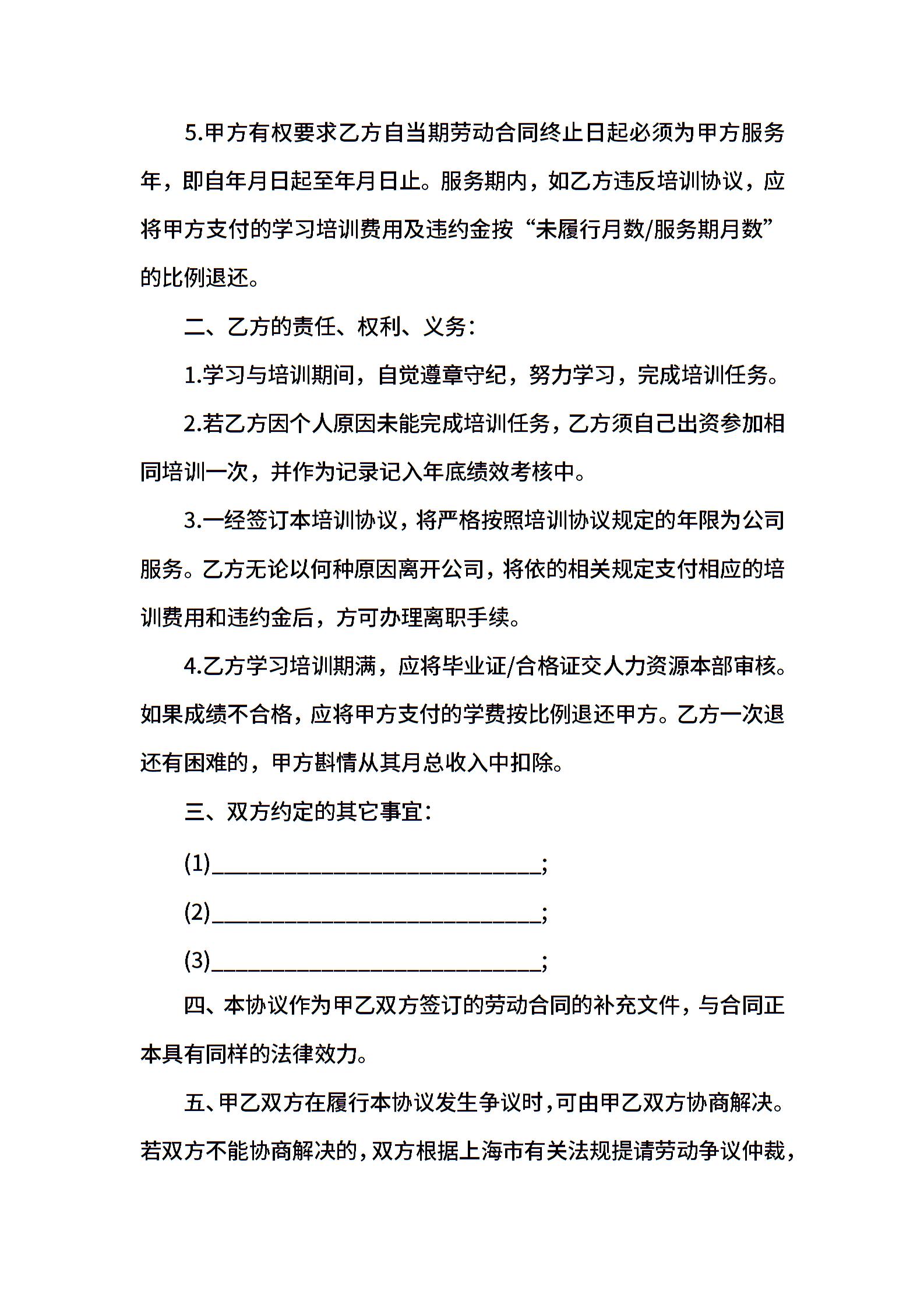 5.甲方有权要求乙方自当期劳动合同终止日起必须为甲方服务年，即自年月日起至年月日止。服务期内，如乙方违反培训协议，应将甲方支付的学习培训费用及违约金按“未履行月数/服务期月数”的比例退还。

二、乙方的责任、权利、义务：

1.学习与培训期间，自觉遵章守纪，努力学习，完成培训任务。

2.若乙方因个人原因未能完成培训任务，乙方须自己出资参加相同培训一次，并作为记录记入年底绩效考核中。

3.一经签订本培训协议，将严格按照培训协议规定的年限为公司服务。乙方无论以何种原因离开公司，将依的相关规定支付相应的培训费用和违约金后，方可办理离职手续。

4.乙方学习培训期满，应将毕业证/合格证交人力资源本部审核。如果成绩不合格，应将甲方支付的学费按比例退还甲方。乙方一次退还有困难的，甲方斟情从其月总收入中扣除。

三、双方约定的其它事宜：

(1)______________________________;

(2)______________________________;

(3)______________________________;

四、本协议作为甲乙双方签订的劳动合同的补充文件，与合同正本具有同样的法律效力。

五、甲乙双方在履行本协议发生争议时，可由甲乙双方协商解决。若双方不能协商解决的，双方根据上海市有关法规提请劳动争议仲裁，